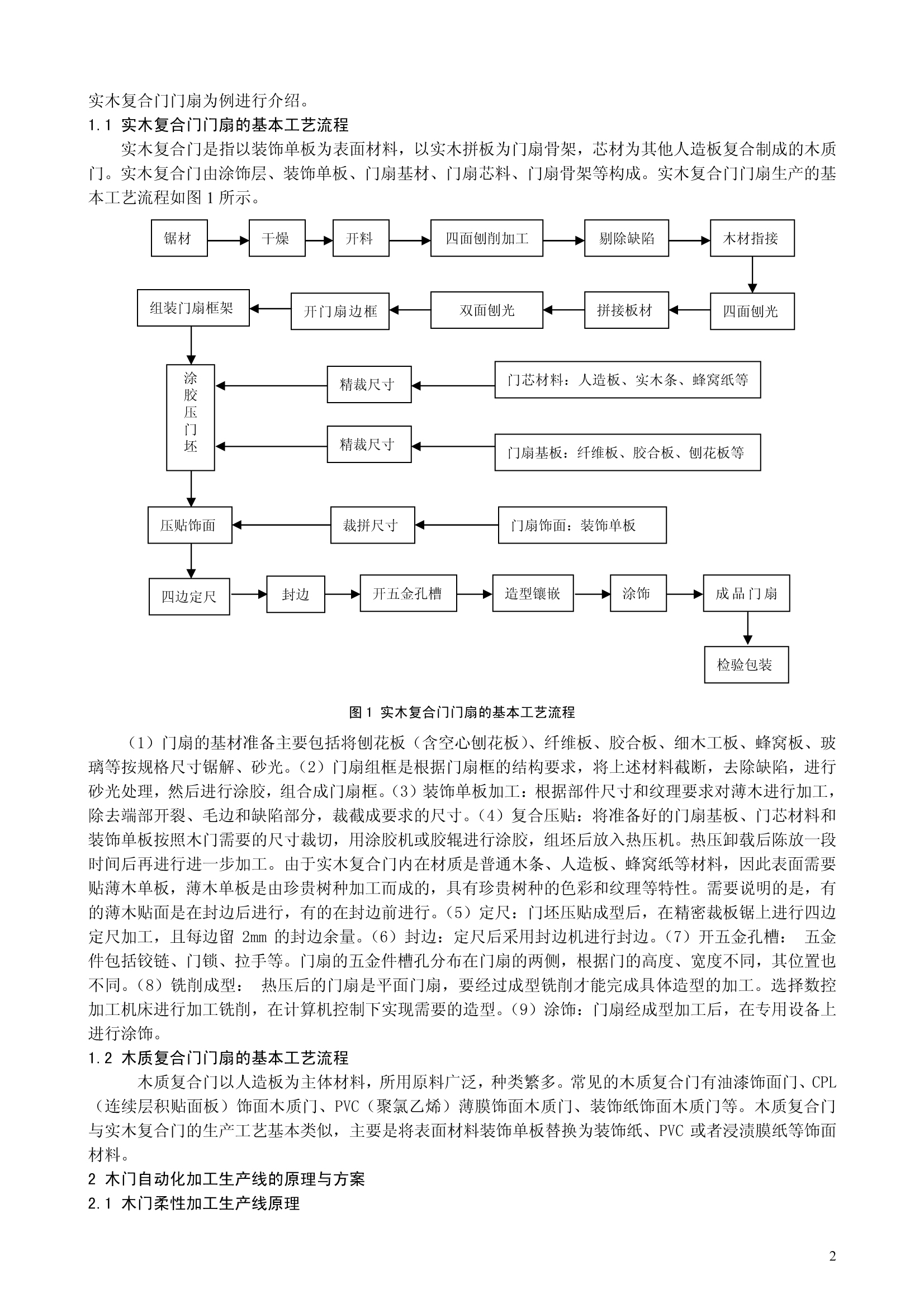 实木复合门门扇为例进行介绍。

1.1 实木复合门门扇的基本工艺流程

实木复合门是指以装饰单板为表面材料，以实木拼板为门扇骨架，芯材为其他人造板复合制成的木质门。实木复合门由涂饰层、装饰单板、门扇基材、门扇芯料、门扇骨架等构成。实木复合门门扇生产的基本工艺流程如图 1 所示。

锯材
干燥
开料
四面刨削加工
剔除缺陷
木材指接
四面刨光
拼接板材
双面刨光
开门扇边框
组装门扇框架
涂胶压门坯
精裁尺寸
门芯材料：人造板、实木条、蜂窝纸等
精裁尺寸
门扇基板：纤维板、胶合板、刨花板等
压贴饰面
裁拼尺寸
门扇饰面：装饰单板
四边定尺
封边
开五金孔槽
造型镶嵌
涂饰
成品门扇
检验包装

图 1 实木复合门门扇的基本工艺流程

（1）门扇的基材准备主要包括将刨花板（含空心刨花板）、纤维板、胶合板、细木工板、蜂窝板、玻璃等按规格尺寸锯解、砂光。（2）门扇组框是根据门扇框的结构要求，将上述材料截断，去除缺陷，进行砂光处理，然后进行涂胶，组合成门扇框。（3）装饰单板加工：根据部件尺寸和纹理要求对薄木进行加工，除去端部开裂、毛边和缺陷部分，裁截成要求的尺寸。（4）复合压贴：将准备好的门扇基板、门芯材料和装饰单板按照木门需要的尺寸裁切，用涂胶机或胶辊进行涂胶，组坯后放入热压机。热压卸载后陈放一段时间后再进行进一步加工。由于实木复合门内在材质是普通木条、人造板、蜂窝纸等材料，因此表面需要贴薄木单板，薄木单板是由珍贵树种加工而成的，具有珍贵树种的色彩和纹理等特性。需要说明的是，有的薄木贴面是在封边后进行，有的在封边前进行。（5）定尺：门坯压贴成型后，在精密裁板锯上进行四边定尺加工，且每边留 2mm 的封边余量。（6）封边：定尺后采用封边机进行封边。（7）开五金孔槽： 五金件包括铰链、门锁、拉手等。门扇的五金件槽孔分布在门扇的两侧，根据门的高度、宽度不同，其位置也不同。（8）铣削成型： 热压后的门扇是平面门扇，要经过成型铣削才能完成具体造型的加工。选择数控加工机床进行加工铣削，在计算机控制下实现需要的造型。（9）涂饰：门扇经成型加工后，在专用设备上进行涂饰。

1.2 木质复合门门扇的基本工艺流程

木质复合门以人造板为主体材料，所用原料广泛，种类繁多。常见的木质复合门有油漆饰面门、CPL（连续层积贴面板）饰面木质门、PVC（聚氯乙烯）薄膜饰面木质门、装饰纸饰面木质门等。木质复合门与实木复合门的生产工艺基本类似，主要是将表面材料装饰单板替换为装饰纸、PVC 或者浸渍膜纸等饰面材料。

2 木门自动化加工生产线的原理与方案

2.1 木门柔性加工生产线原理

2